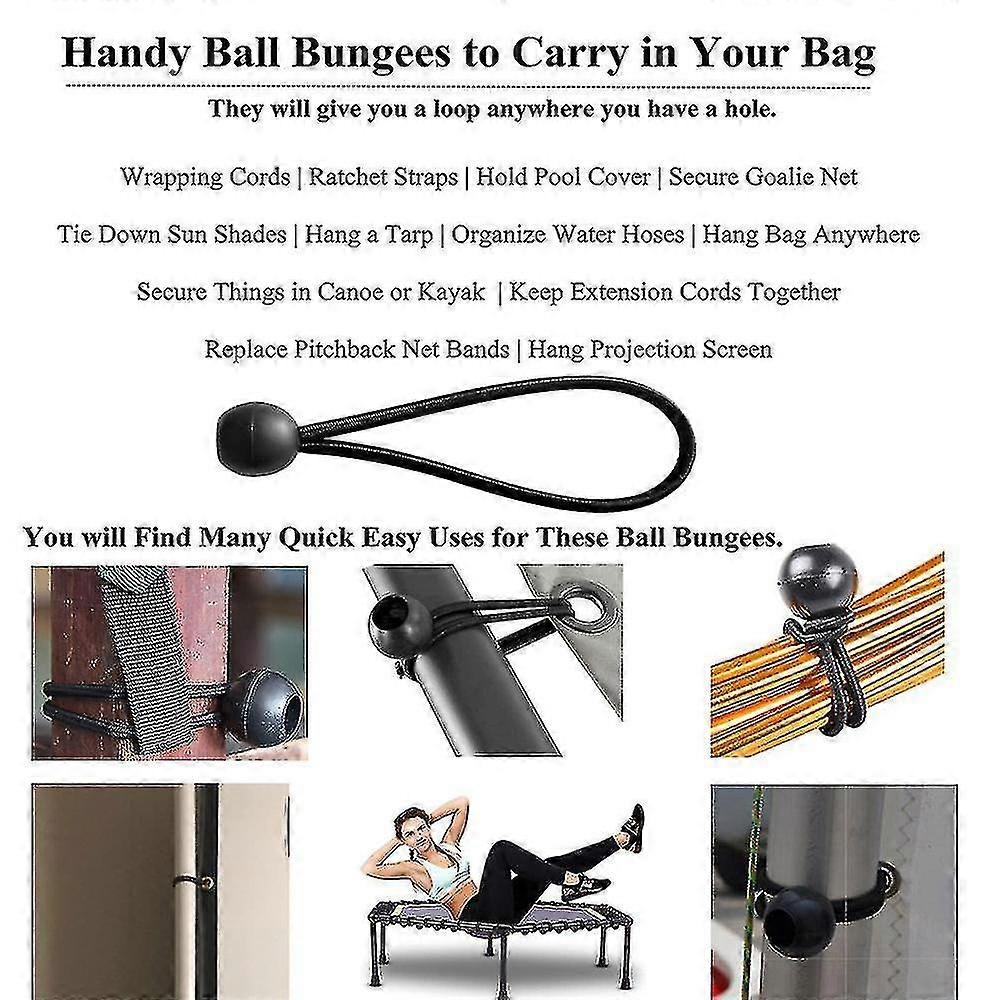 Handy Ball Bungees to Carry in Your Bag

They will give you a loop anywhere you have a hole.

Wrapping Cords | Ratchet Straps | Hold Pool Cover | Secure Goalie Net

Tie Down Sun Shades | Hang a Tarp | Organize Water Hoses | Hang Bag Anywhere

Secure Things in Canoe or Kayak | Keep Extension Cords Together

Replace Pitchback Net Bands | Hang Projection Screen

You will Find Many Quick Easy Uses for These Ball Bungees.